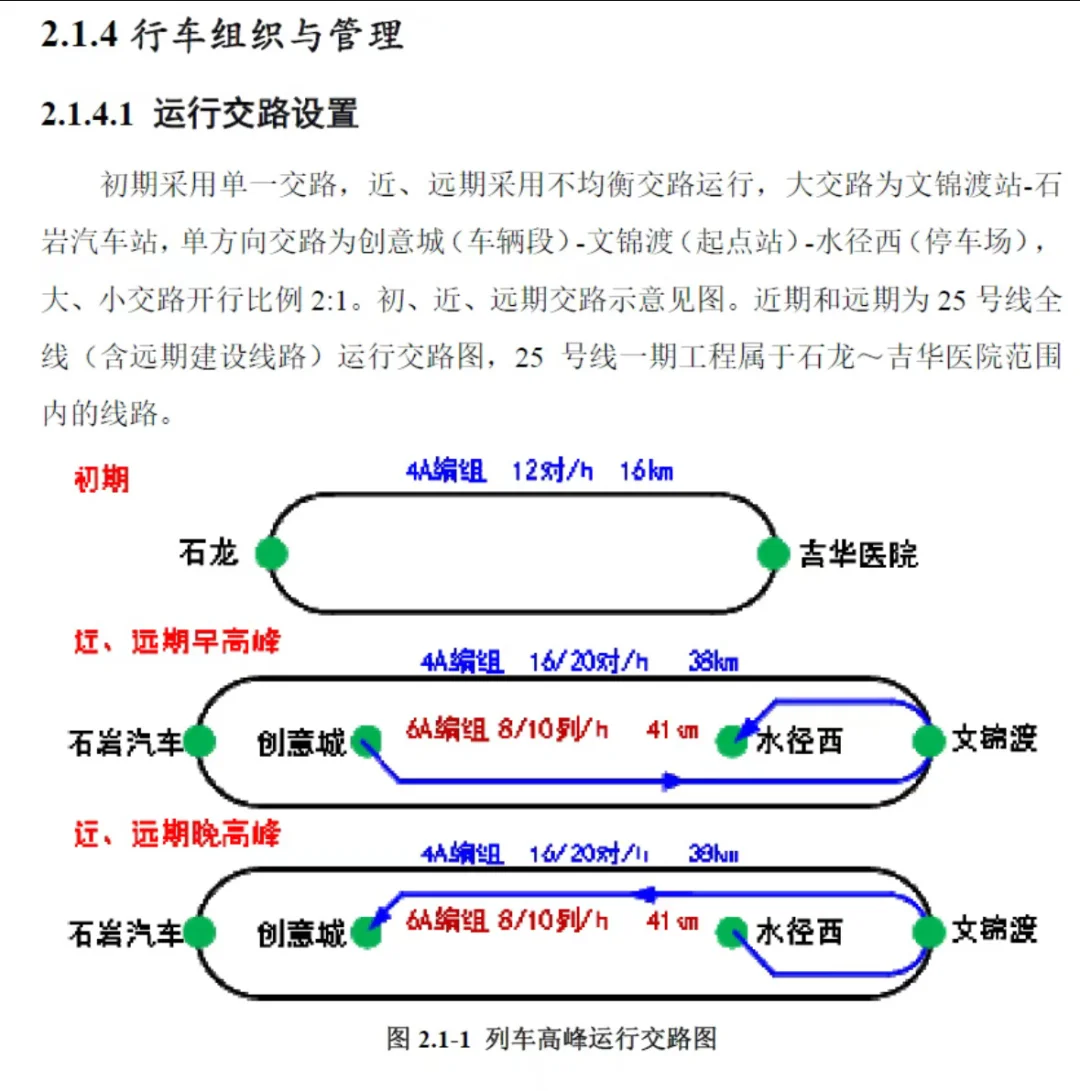 2.1.4 行车组织与管理

2.1.4.1 运行交路设置

初期采用单一交路，近、远期采用不均衡交路运行，大交路为文锦渡站-石岩汽车站，单方向交路为创意城（车辆段）-文锦渡（起点站）-水径西（停车场），大、小交路开行比例 2:1。初、近、远期交路示意见图。近期和远期为 25 号线全线（含远期建设线路）运行交路图，25 号线一期工程属于石龙～吉华医院范围内的线路。

初期

4A编组 12对/h 16km

石龙

吉华医院

近、远期早高峰

4A编组 16/20对/h 38km

石岩汽车

创意城

6A编组 8/10列/h 41km

水径西

文锦渡

近、远期晚高峰

4A编组 16/20对/h 38km

石岩汽车

创意城

6A编组 8/10列/h 41km

水径西

文锦渡

图 2.1-1 列车高峰运行交路图